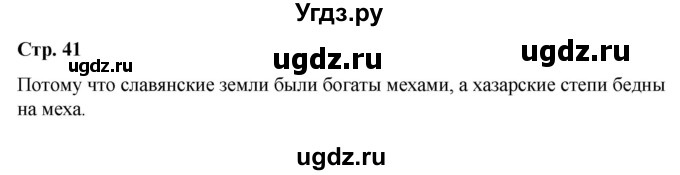 Угдз.ру

Стр. 41

ugdz.ru ugdz.ru ugdz.ru

Потому что славянские земли были богаты мехами, а хазарские степи бедны на меха.

ugdz.ru